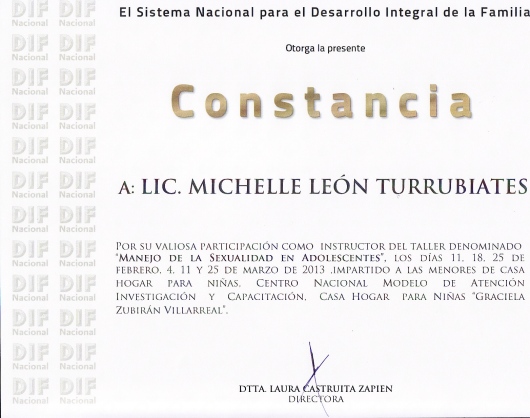 El Sistema Nacional para el Desarrollo Integral de la Familia

Otorga la presente

Constancia

A: LIC. MICHELLE LEÓN TURRUBIATES

POR SU VALIOSA PARTICIPACIÓN COMO INSTRUCTOR DEL TALLER DENOMINADO "MANEJO DE LA SEXUALIDAD EN ADOLESCENTES", LOS DÍAS 11, 18, 25 DE FEBRERO, 4, 11 Y 25 DE MARZO DE 2013 ,IMPARTIDO A LAS MENORES DE CASA HOGAR PARA NIÑAS, CENTRO NACIONAL MODELO DE ATENCIÓN INVESTIGACIÓN Y CAPACITACIÓN, CASA HOGAR PARA NIÑAS "GRACIELA ZUBIRÁN VILLARREAL".

DTTA. LAURA CASTRUITA ZAPIEN
DIRECTORA

DIF Nacional